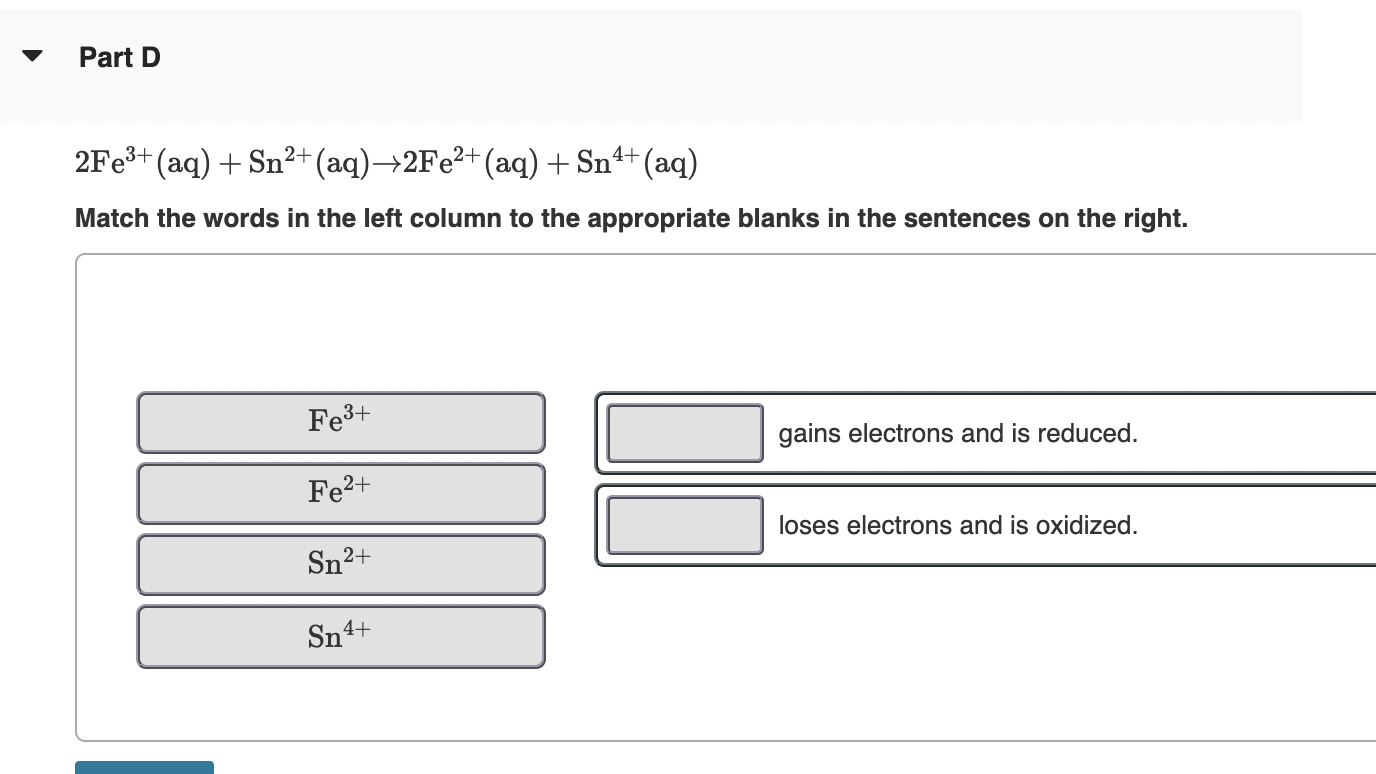 Part D

$2Fe^{3+}(aq) + Sn^{2+}(aq) \rightarrow 2Fe^{2+}(aq) + Sn^{4+}(aq)$

Match the words in the left column to the appropriate blanks in the sentences on the right.

$Fe^{3+}$

$Fe^{2+}$

$Sn^{2+}$

$Sn^{4+}$

gains electrons and is reduced.

loses electrons and is oxidized.